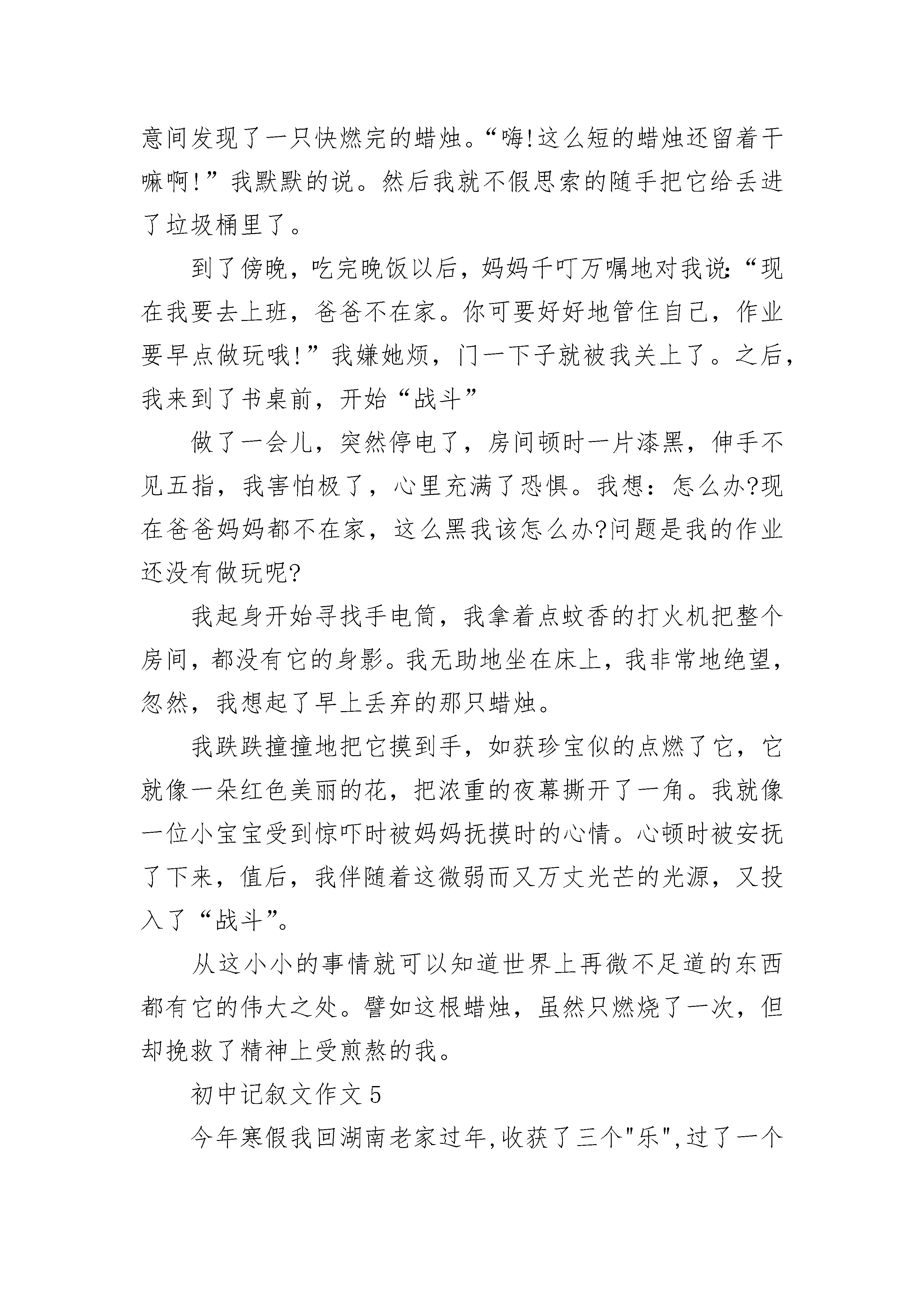 意间发现了一只快燃完的蜡烛。“嗨!这么短的蜡烛还留着干嘛啊!”我默默的说。然后我就不假思索的随手把它给丢进了垃圾桶里了。

到了傍晚，吃完晚饭以后，妈妈千叮万嘱地对我说:“现在我要去上班，爸爸不在家。你可要好好地管住自己，作业要早点做玩哦!”我嫌她烦，门一下子就被我关上了。之后，我来到了书桌前，开始“战斗”

做了一会儿，突然停电了，房间顿时一片漆黑，伸手不见五指，我害怕极了，心里充满了恐惧。我想：怎么办?现在爸爸妈妈都不在家，这么黑我该怎么办?问题是我的作业还没有做玩呢?

我起身开始寻找手电筒，我拿着点蚊香的打火机把整个房间，都没有它的身影。我无助地坐在床上，我非常地绝望，忽然，我想起了早上丢弃的那只蜡烛。

我跌跌撞撞地把它摸到手，如获珍宝似的点燃了它，它就像一朵红色美丽的花，把浓重的夜幕撕开了一角。我就像一位小宝宝受到惊吓时被妈妈抚摸时的心情。心顿时被安抚了下来，值后，我伴随着这微弱而又万丈光芒的光源，又投入了“战斗”。

从这小小的事情就可以知道世界上再微不足道的东西都有它的伟大之处。譬如这根蜡烛，虽然只燃烧了一次，但却挽救了精神上受煎熬的我。

初中记叙文作文5

今年寒假我回湖南老家过年,收获了三个"乐",过了一个